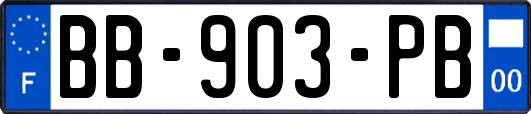 F
BB-903-PB
00